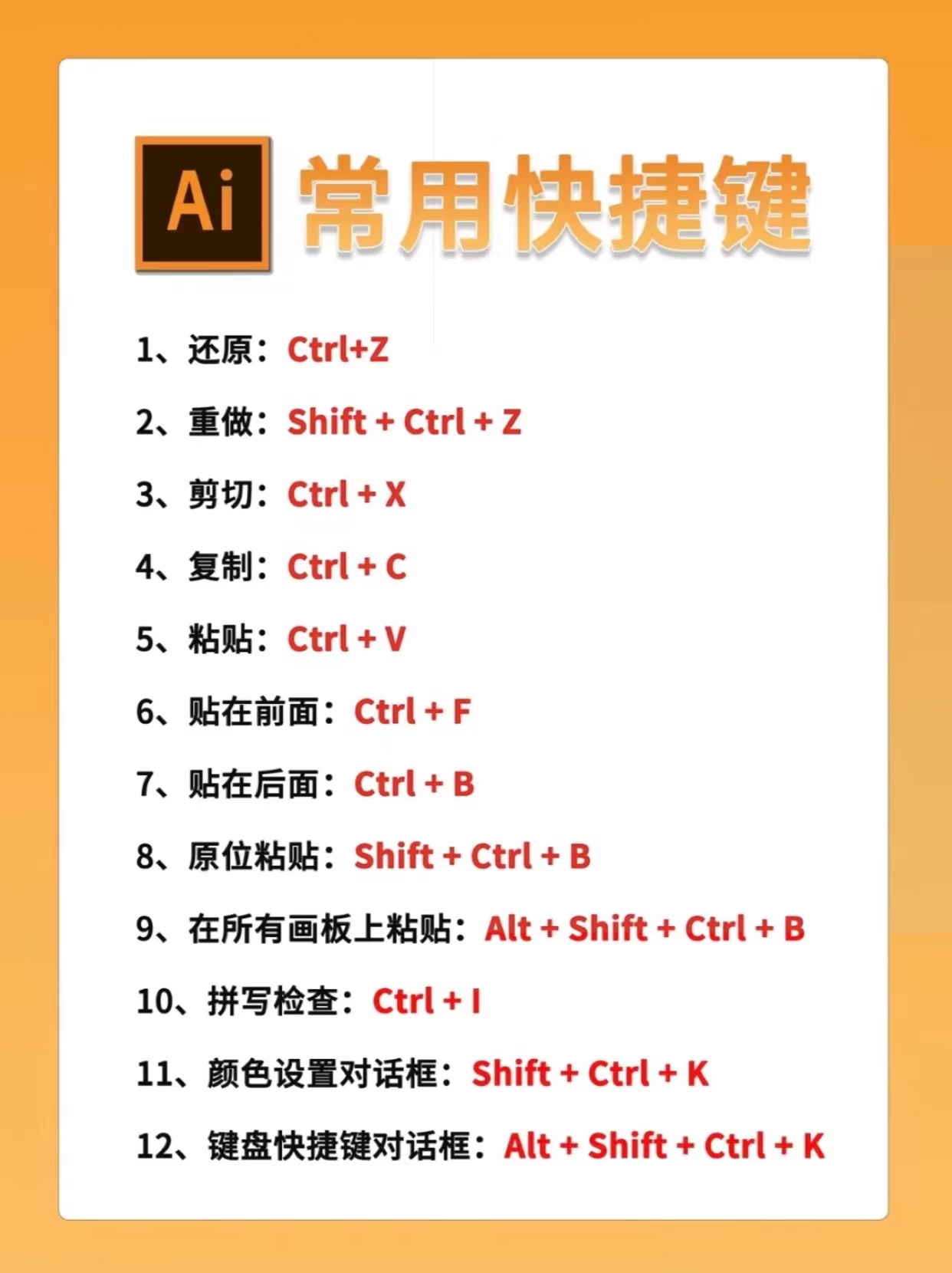 Ai 常用快捷键

1、还原：Ctrl+Z

2、重做：Shift + Ctrl + Z

3、剪切：Ctrl + X

4、复制：Ctrl + C

5、粘贴：Ctrl + V

6、贴在前面：Ctrl + F

7、贴在后面：Ctrl + B

8、原位粘贴：Shift + Ctrl + B

9、在所有画板上粘贴：Alt + Shift + Ctrl + B

10、拼写检查：Ctrl + I

11、颜色设置对话框：Shift + Ctrl + K

12、键盘快捷键对话框：Alt + Shift + Ctrl + K